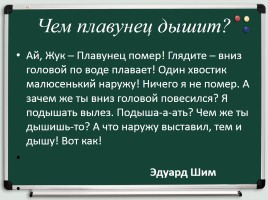 Чем плавунец дышит?

• Ай, Жук – Плавунец помер! Глядите – вниз головой по воде плавает! Один хвостик малюсенький наружу! Ничего я не помер. А зачем же ты вниз головой повесился? Я подышать вылез. Подыша-а-ать? Чем же ты дышишь-то? А что наружу выставил, тем и дышу! Вот как!

•

Эдуард Шим